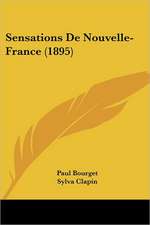 Sensations De Nouvelle-France (1895)

Paul Bourget
Sylva Clapin